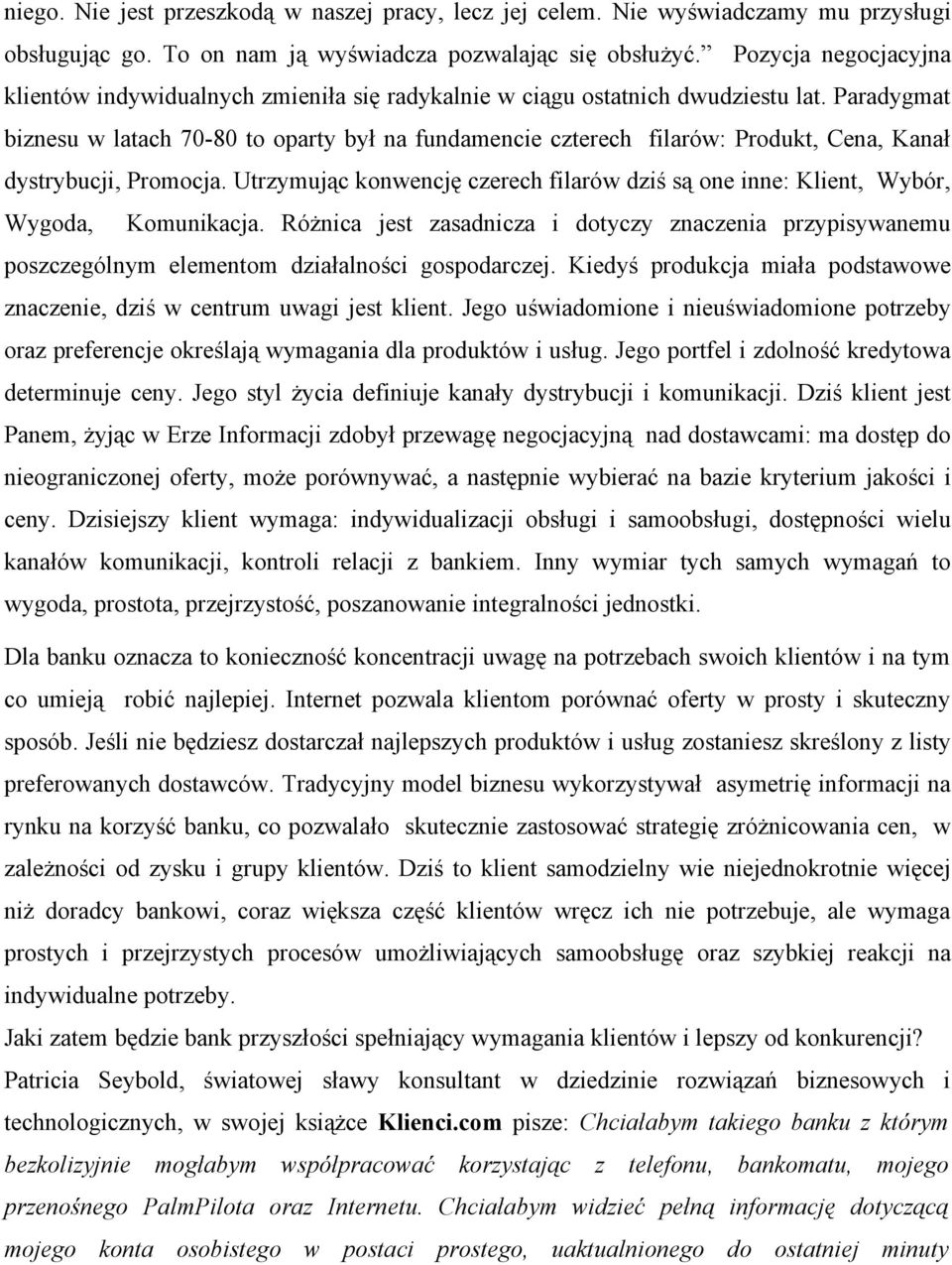 niego. Nie jest przeszkodą w naszej pracy, lecz jej celem. Nie wyświadczamy mu przysługi obsługując go. To on nam ją wyświadcza pozwalając się obsłużyć.” Pozycja negocjacyjna klientów indywidualnych zmieniła się radykalnie w ciągu ostatnich dwudziestu lat. Paradygmat biznesu w latach 70-80 to oparty był na fundamencie czterech filarów: Produkt, Cena, Kanał dystrybucji, Promocja. Utrzymując konwencję czerech filarów dziś są one inne: Klient, Wybór, Wygoda, Komunikacja. Różnica jest zasadnicza i dotyczy znaczenia przypisywanemu poszczególnym elementom działalności gospodarczej. Kiedyś produkcja miała podstawowe znaczenie, dziś w centrum uwagi jest klient. Jego uświadomione i nieuświadomione potrzeby oraz preferencje określają wymagania dla produktów i usług. Jego portfel i zdolność kredytowa determinuje ceny. Jego styl życia definiuje kanały dystrybucji i komunikacji. Dziś klient jest Panem, żyjąc w Erze Informacji zdobył przewagę negocjacyjną nad dostawcami: ma dostęp do nieograniczonej oferty, może porównywać, a następnie wybierać na bazie kryterium jakości i ceny. Dzisiejszy klient wymaga: indywidualizacji obsługi i samoobsługi, dostępności wielu kanałów komunikacji, kontroli relacji z bankiem. Inny wymiar tych samych wymagań to wygoda, prostota, przejrzystość, poszanowanie integralności jednostki.

Dla banku oznacza to konieczność koncentracji uwagę na potrzebach swoich klientów i na tym co umieją robić najlepiej. Internet pozwala klientom porównać oferty w prosty i skuteczny sposób. Jeśli nie będziesz dostarczał najlepszych produktów i usług zostaniesz skreślony z listy preferowanych dostawców. Tradycyjny model biznesu wykorzystywał asymetrię informacji na rynku na korzyść banku, co pozwalało skutecznie zastosować strategię zróżnicowania cen, w zależności od zysku i grupy klientów. Dziś to klient samodzielny wie niejednokrotnie więcej niż doradcy bankowi, coraz większa część klientów wręcz ich nie potrzebuje, ale wymaga prostych i przejrzystych procesów umożliwiających samoobsługę oraz szybkiej reakcji na indywidualne potrzeby.
Jaki zatem będzie bank przyszłości spełniający wymagania klientów i lepszy od konkurencji? Patricia Seybold, światowej sławy konsultant w dziedzinie rozwiązań biznesowych i technologicznych, w swojej książce Klienci.com pisze: Chciałabym takiego banku z którym bezkolizyjnie mogłabym współpracować korzystając z telefonu, bankomatu, mojego przenośnego PalmPilota oraz Internetu. Chciałabym widzieć pełną informację dotyczącą mojego konta osobistego w postaci prostego, uaktualnionego do ostatniej minuty